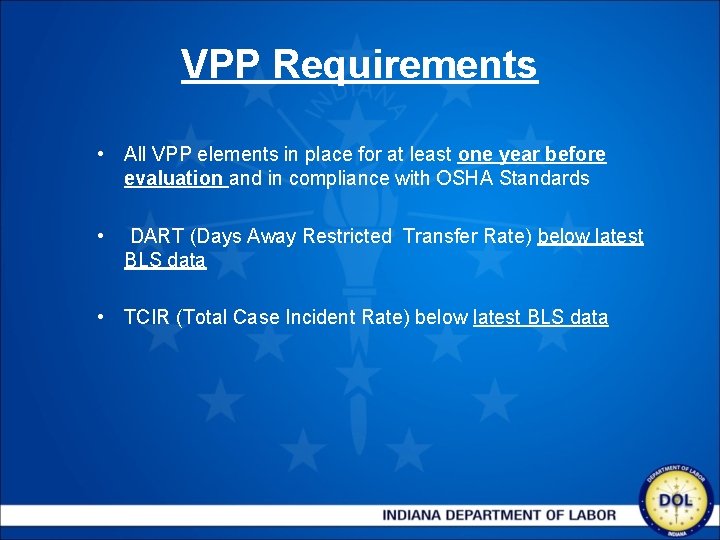 VPP Requirements

• All VPP elements in place for at least one year before evaluation and in compliance with OSHA Standards

• DART (Days Away Restricted Transfer Rate) below latest BLS data

• TCIR (Total Case Incident Rate) below latest BLS data

INDIANA

INDIANA DEPARTMENT OF LABOR

DEPARTMENT OF LABOR DOL INDIANA